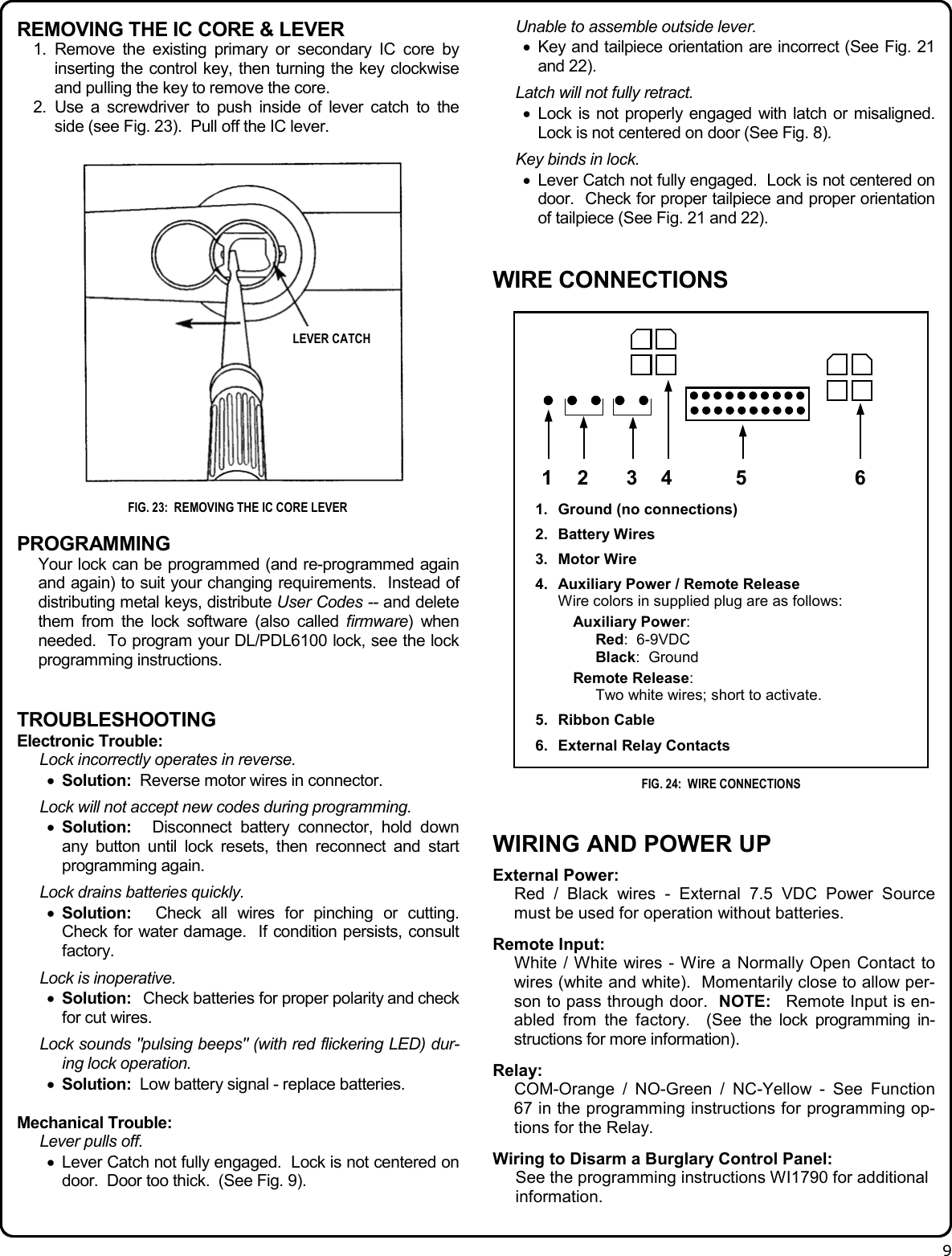 REMOVING THE IC CORE & LEVER

1. Remove the existing primary or secondary IC core by inserting the control key, then turning the key clockwise and pulling the key to remove the core.
2. Use a screwdriver to push inside of lever catch to the side (see Fig. 23). Pull off the IC lever.

LEVER CATCH

FIG. 23: REMOVING THE IC CORE LEVER

PROGRAMMING

Your lock can be programmed (and re-programmed again and again) to suit your changing requirements. Instead of distributing metal keys, distribute User Codes -- and delete them from the lock software (also called firmware) when needed. To program your DL/PDL6100 lock, see the lock programming instructions.

TROUBLESHOOTING

Electronic Trouble:

Lock incorrectly operates in reverse.
• Solution: Reverse motor wires in connector.

Lock will not accept new codes during programming.
• Solution: Disconnect battery connector, hold down any button until lock resets, then reconnect and start programming again.

Lock drains batteries quickly.
• Solution: Check all wires for pinching or cutting. Check for water damage. If condition persists, consult factory.

Lock is inoperative.
• Solution: Check batteries for proper polarity and check for cut wires.

Lock sounds "pulsing beeps" (with red flickering LED) during lock operation.
• Solution: Low battery signal - replace batteries.

Mechanical Trouble:

Lever pulls off.
• Lever Catch not fully engaged. Lock is not centered on door. Door too thick. (See Fig. 9).

Unable to assemble outside lever.
• Key and tailpiece orientation are incorrect (See Fig. 21 and 22).

Latch will not fully retract.
• Lock is not properly engaged with latch or misaligned. Lock is not centered on door (See Fig. 8).

Key binds in lock.
• Lever Catch not fully engaged. Lock is not centered on door. Check for proper tailpiece and proper orientation of tailpiece (See Fig. 21 and 22).

WIRE CONNECTIONS

1 2 3 4 5 6

1. Ground (no connections)
2. Battery Wires
3. Motor Wire
4. Auxiliary Power / Remote Release
Wire colors in supplied plug are as follows:
Auxiliary Power:
Red: 6-9VDC
Black: Ground
Remote Release:
Two white wires; short to activate.
5. Ribbon Cable
6. External Relay Contacts

FIG. 24: WIRE CONNECTIONS

WIRING AND POWER UP

External Power:
Red / Black wires - External 7.5 VDC Power Source must be used for operation without batteries.

Remote Input:
White / White wires - Wire a Normally Open Contact to wires (white and white). Momentarily close to allow person to pass through door. NOTE: Remote Input is enabled from the factory. (See the lock programming instructions for more information).

Relay:
COM-Orange / NO-Green / NC-Yellow - See Function 67 in the programming instructions for programming options for the Relay.

Wiring to Disarm a Burglary Control Panel:
See the programming instructions WI1790 for additional information.

9